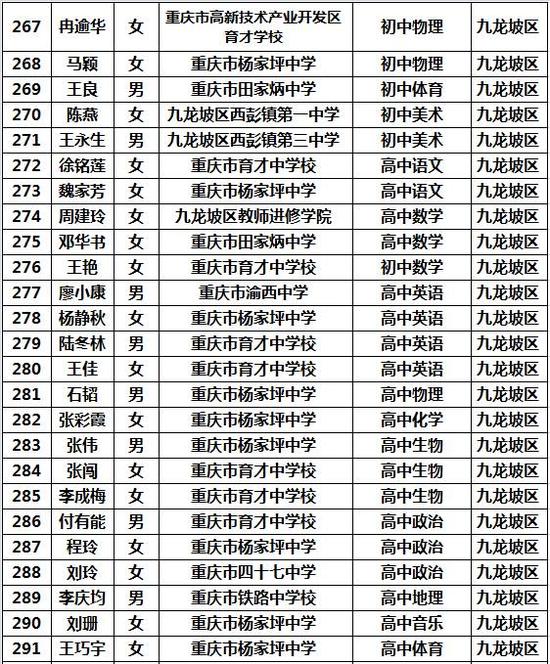 | 267 | 冉逾华 | 女 | 重庆市高新技术产业开发区育才学校 | 初中物理 | 九龙坡区 |
|---|---|---|---|---|---|
| 268 | 马颖 | 女 | 重庆市杨家坪中学 | 初中物理 | 九龙坡区 |
| 269 | 王良 | 男 | 重庆市田家炳中学 | 初中体育 | 九龙坡区 |
| 270 | 陈燕 | 女 | 九龙坡区西彭镇第一中学 | 初中美术 | 九龙坡区 |
| 271 | 王永生 | 男 | 九龙坡区西彭镇第三中学 | 初中美术 | 九龙坡区 |
| 272 | 徐铭莲 | 女 | 重庆市育才中学校 | 高中语文 | 九龙坡区 |
| 273 | 魏家芳 | 女 | 重庆市杨家坪中学 | 高中语文 | 九龙坡区 |
| 274 | 周建玲 | 女 | 九龙坡区教师进修学院 | 高中数学 | 九龙坡区 |
| 275 | 邓华书 | 女 | 重庆市田家炳中学 | 高中数学 | 九龙坡区 |
| 276 | 王艳 | 女 | 重庆市育才中学校 | 初中数学 | 九龙坡区 |
| 277 | 廖小康 | 男 | 重庆市渝西中学 | 高中英语 | 九龙坡区 |
| 278 | 杨静秋 | 女 | 重庆市杨家坪中学 | 高中英语 | 九龙坡区 |
| 279 | 陆冬林 | 男 | 重庆市育才中学校 | 高中英语 | 九龙坡区 |
| 280 | 王佳 | 女 | 重庆市育才中学校 | 高中英语 | 九龙坡区 |
| 281 | 石韬 | 男 | 重庆市杨家坪中学 | 高中物理 | 九龙坡区 |
| 282 | 张彩霞 | 女 | 重庆市杨家坪中学 | 高中化学 | 九龙坡区 |
| 283 | 张伟 | 男 | 重庆市杨家坪中学 | 高中生物 | 九龙坡区 |
| 284 | 张闯 | 女 | 重庆市育才中学校 | 高中生物 | 九龙坡区 |
| 285 | 李成梅 | 女 | 重庆市育才中学校 | 高中生物 | 九龙坡区 |
| 286 | 付有能 | 男 | 重庆市育才中学校 | 高中政治 | 九龙坡区 |
| 287 | 程玲 | 女 | 重庆市杨家坪中学 | 高中政治 | 九龙坡区 |
| 288 | 刘玲 | 女 | 重庆市四十七中学 | 高中政治 | 九龙坡区 |
| 289 | 李庆均 | 男 | 重庆市铁路中学校 | 高中地理 | 九龙坡区 |
| 290 | 刘珊 | 女 | 重庆市杨家坪中学 | 高中音乐 | 九龙坡区 |
| 291 | 王巧宇 | 女 | 重庆市杨家坪中学 | 高中体育 | 九龙坡区 |